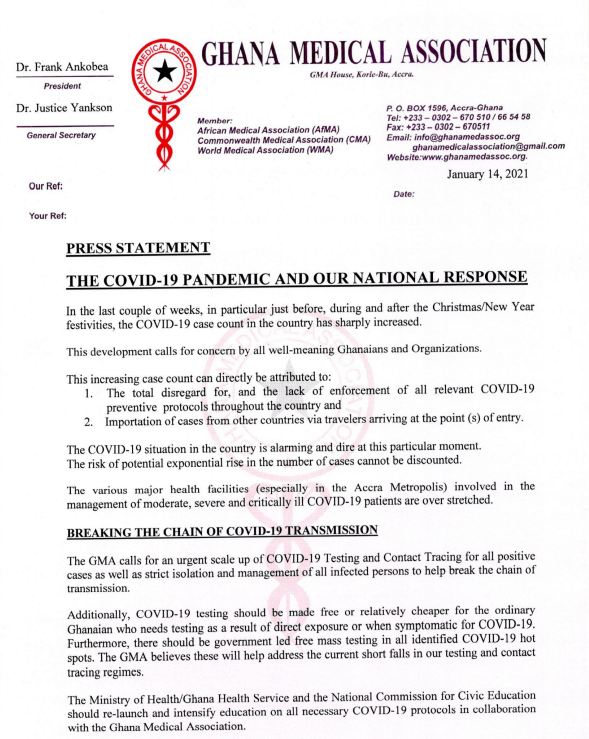 Dr. Frank Ankobea
President

Dr. Justice Yankson
General Secretary

GHANA MEDICAL ASSOCIATION

GHANA MEDICAL ASSOCIATION

GMA House, Korle-Bu, Accra.

Member:
African Medical Association (AfMA)
Commonwealth Medical Association (CMA)
World Medical Association (WMA)

P. O. BOX 1596, Accra-Ghana
Tel: +233 – 0302 – 670 510 / 66 54 58
Fax: +233 – 0302 – 670511
Email: info@ghanamedassoc.org
ghanamedicalassociation@gmail.com
Website:www.ghanamedassoc.org.

January 14, 2021

Our Ref:

Date:

Your Ref:

PRESS STATEMENT

THE COVID-19 PANDEMIC AND OUR NATIONAL RESPONSE

In the last couple of weeks, in particular just before, during and after the Christmas/New Year festivities, the COVID-19 case count in the country has sharply increased.

This development calls for concern by all well-meaning Ghanaians and Organizations.

This increasing case count can directly be attributed to:
1. The total disregard for, and the lack of enforcement of all relevant COVID-19 preventive protocols throughout the country and
2. Importation of cases from other countries via travelers arriving at the point (s) of entry.

The COVID-19 situation in the country is alarming and dire at this particular moment.
The risk of potential exponential rise in the number of cases cannot be discounted.

The various major health facilities (especially in the Accra Metropolis) involved in the management of moderate, severe and critically ill COVID-19 patients are over stretched.

BREAKING THE CHAIN OF COVID-19 TRANSMISSION

The GMA calls for an urgent scale up of COVID-19 Testing and Contact Tracing for all positive cases as well as strict isolation and management of all infected persons to help break the chain of transmission.

Additionally, COVID-19 testing should be made free or relatively cheaper for the ordinary Ghanaian who needs testing as a result of direct exposure or when symptomatic for COVID-19. Furthermore, there should be government led free mass testing in all identified COVID-19 hot spots. The GMA believes these will help address the current short falls in our testing and contact tracing regimes.

The Ministry of Health/Ghana Health Service and the National Commission for Civic Education should re-launch and intensify education on all necessary COVID-19 protocols in collaboration with the Ghana Medical Association.